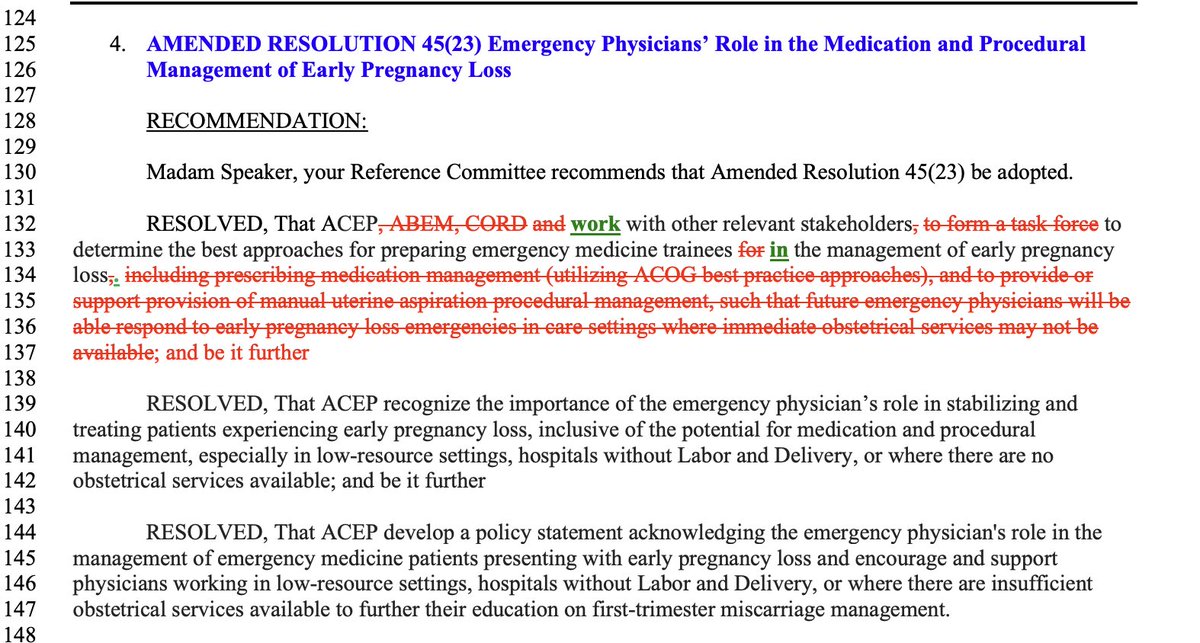 124
125 4. AMENDED RESOLUTION 45(23) Emergency Physicians' Role in the Medication and Procedural
126 Management of Early Pregnancy Loss
127
128 RECOMMENDATION:
129
130 Madam Speaker, your Reference Committee recommends that Amended Resolution 45(23) be adopted.
131
132 RESOLVED, That ACEP, ABEM, CORD and work with other relevant stakeholders, to form a task force to
133 determine the best approaches for preparing emergency medicine trainees for in the management of early pregnancy
134 loss,. including prescribing medication management (utilizing ACOG best practice approaches), and to provide or
135 support provision of manual uterine aspiration procedural management, such that future emergency physicians will be
136 able respond to early pregnancy loss emergencies in care settings where immediate obstetrical services may not be
137 available; and be it further
138
139 RESOLVED, That ACEP recognize the importance of the emergency physician's role in stabilizing and
140 treating patients experiencing early pregnancy loss, inclusive of the potential for medication and procedural
141 management, especially in low-resource settings, hospitals without Labor and Delivery, or where there are no
142 obstetrical services available; and be it further
143
144 RESOLVED, That ACEP develop a policy statement acknowledging the emergency physician's role in the
145 management of emergency medicine patients presenting with early pregnancy loss and encourage and support
146 physicians working in low-resource settings, hospitals without Labor and Delivery, or where there are insufficient
147 obstetrical services available to further their education on first-trimester miscarriage management.
148